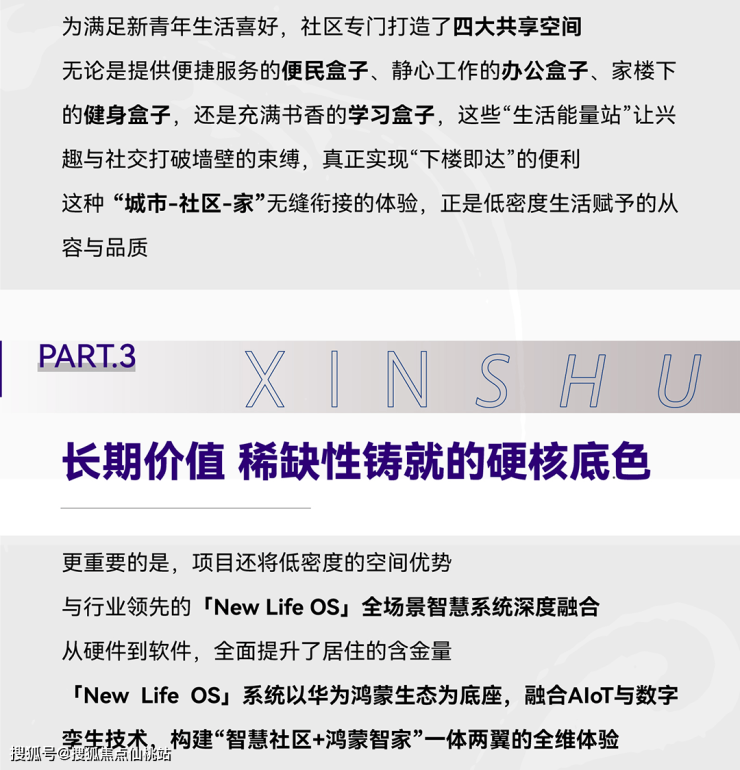 为满足新青年生活喜好，社区专门打造了四大共享空间

无论是提供便捷服务的便民盒子、静心工作的办公盒子、家楼下的健身盒子，还是充满书香的学习盒子，这些“生活能量站”让兴趣与社交打破墙壁的束缚，真正实现“下楼即达”的便利

这种“城市-社区-家”无缝衔接的体验，正是低密度生活赋予的从容与品质

PART.3

XINSHU

长期价值 稀缺性铸就的硬核底色

更重要的是，项目还将低密度的空间优势

与行业领先的「New Life OS」全场景智慧系统深度融合

从硬件到软件，全面提升了居住的含金量

「New Life OS」系统以华为鸿蒙生态为底座，融合AIoT与数字孪生技术，构建“智慧社区+鸿蒙智家”一体两翼的全维体验

搜狐号@搜狐焦点仙桃站